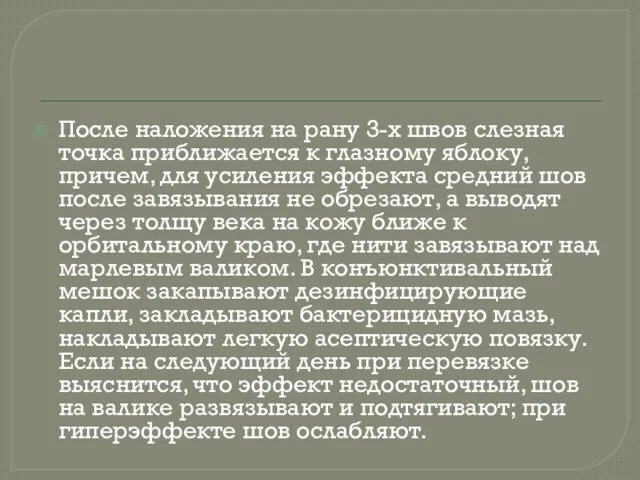 После наложения на рану 3-х швов слезная точка приближается к глазному яблоку, причем, для усиления эффекта средний шов после завязывания не обрезают, а выводят через толщу века на кожу ближе к орбитальному краю, где нити завязывают над марлевым валиком. В конъюнктивальный мешок закапывают дезинфицирующие капли, закладывают бактерицидную мазь, накладывают легкую асептическую повязку. Если на следующий день при перевязке выяснится, что эффект недостаточный, шов на валике развязывают и подтягивают; при гиперэффекте шов ослабляют.